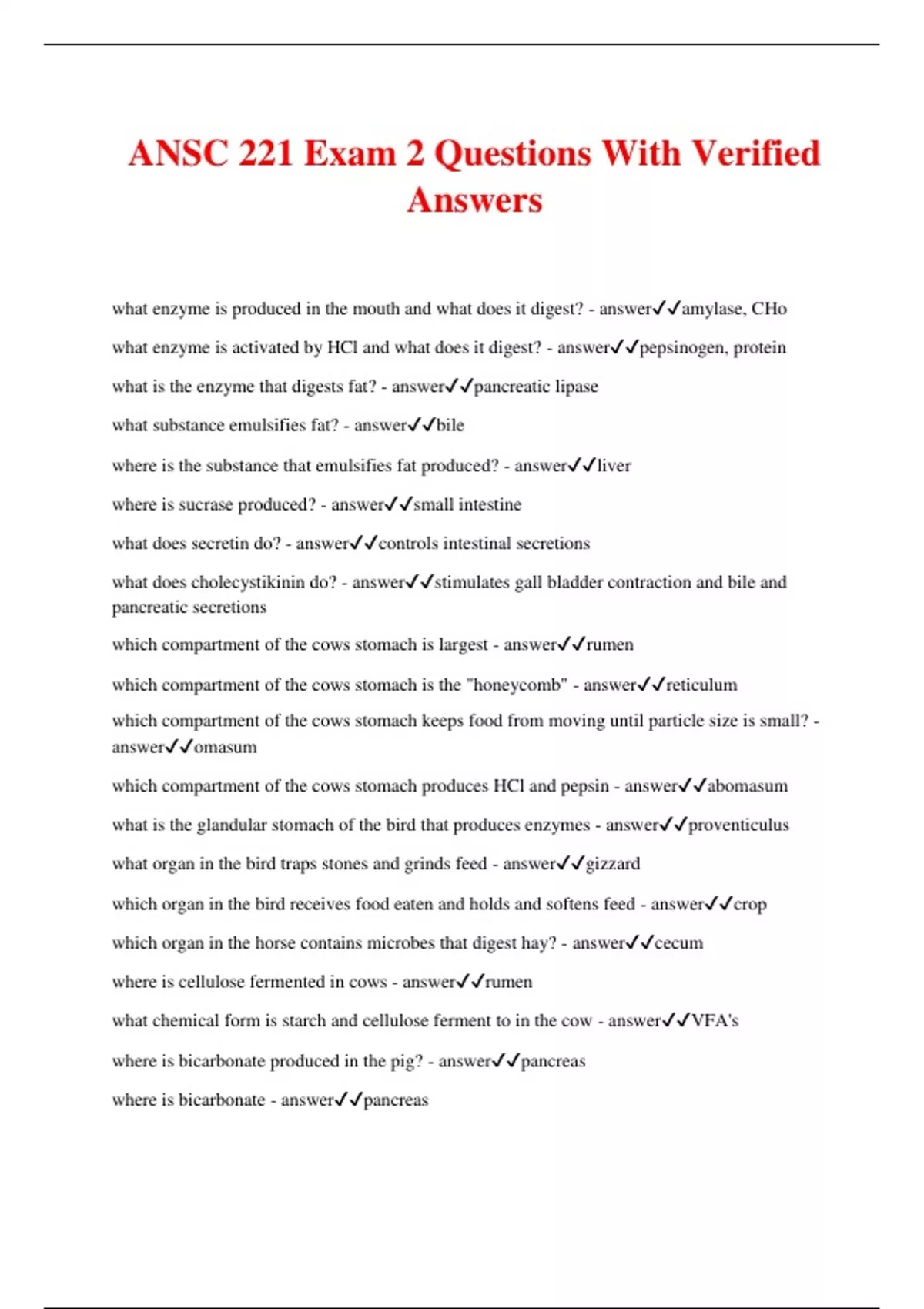 ANSC 221 Exam 2 Questions With Verified Answers

what enzyme is produced in the mouth and what does it digest? - answer✓✓amylase, CHo

what enzyme is activated by HCl and what does it digest? - answer✓✓pepsinogen, protein

what is the enzyme that digests fat? - answer✓✓pancreatic lipase

what substance emulsifies fat? - answer✓✓bile

where is the substance that emulsifies fat produced? - answer✓✓liver

where is sucrase produced? - answer✓✓small intestine

what does secretin do? - answer✓✓controls intestinal secretions

what does cholecystikinin do? - answer✓✓stimulates gall bladder contraction and bile and pancreatic secretions

which compartment of the cows stomach is largest - answer✓✓rumen

which compartment of the cows stomach is the "honeycomb" - answer✓✓reticulum

which compartment of the cows stomach keeps food from moving until particle size is small? - answer✓✓omasum

which compartment of the cows stomach produces HCl and pepsin - answer✓✓abomasum

what is the glandular stomach of the bird that produces enzymes - answer✓✓proventiculus

what organ in the bird traps stones and grinds feed - answer✓✓gizzard

which organ in the bird receives food eaten and holds and softens feed - answer✓✓crop

which organ in the horse contains microbes that digest hay? - answer✓✓cecum

where is cellulose fermented in cows - answer✓✓rumen

what chemical form is starch and cellulose ferment to in the cow - answer✓✓VFA's

where is bicarbonate produced in the pig? - answer✓✓pancreas

where is bicarbonate - answer✓✓pancreas